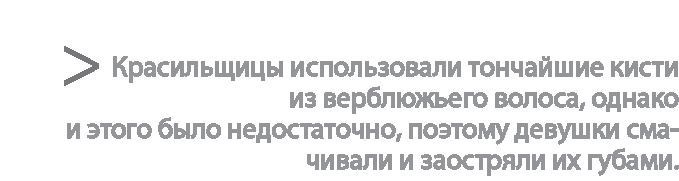 > Красильщицы использовали тончайшие кисти из верблюжьего волоса, однако и этого было недостаточно, поэтому девушки смачивали и заостряли их губами.